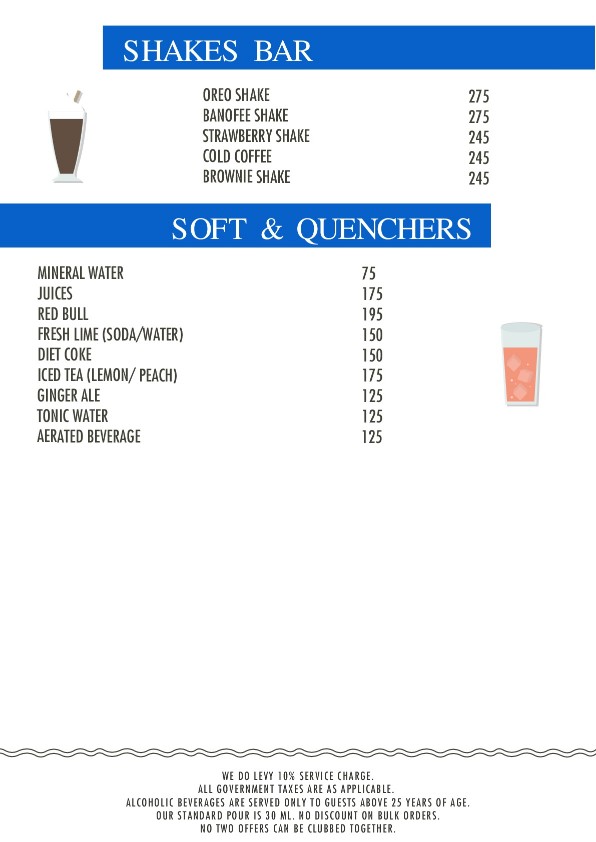 SHAKES BAR

| | |
|---|---|
| OREO SHAKE | 275 |
| BANOFEE SHAKE | 275 |
| STRAWBERRY SHAKE | 245 |
| COLD COFFEE | 245 |
| BROWNIE SHAKE | 245 |

SOFT & QUENCHERS

| | |
|---|---|
| MINERAL WATER | 75 |
| JUICES | 175 |
| RED BULL | 195 |
| FRESH LIME (SODA/WATER) | 150 |
| DIET COKE | 150 |
| ICED TEA (LEMON/ PEACH) | 175 |
| GINGER ALE | 125 |
| TONIC WATER | 125 |
| AERATED BEVERAGE | 125 |

WE DO LEVY 10% SERVICE CHARGE.
ALL GOVERNMENT TAXES ARE AS APPLICABLE.
ALCOHOLIC BEVERAGES ARE SERVED ONLY TO GUESTS ABOVE 25 YEARS OF AGE.
OUR STANDARD POUR IS 30 ML. NO DISCOUNT ON BULK ORDERS.
NO TWO OFFERS CAN BE CLUBBED TOGETHER.